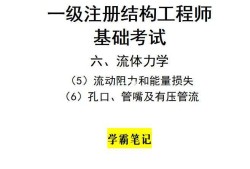 一级注册结构工程师
基础考试

六、流体力学

（5）流动阻力和能量损失
（6）孔口、管嘴及有压管流

学霸笔记